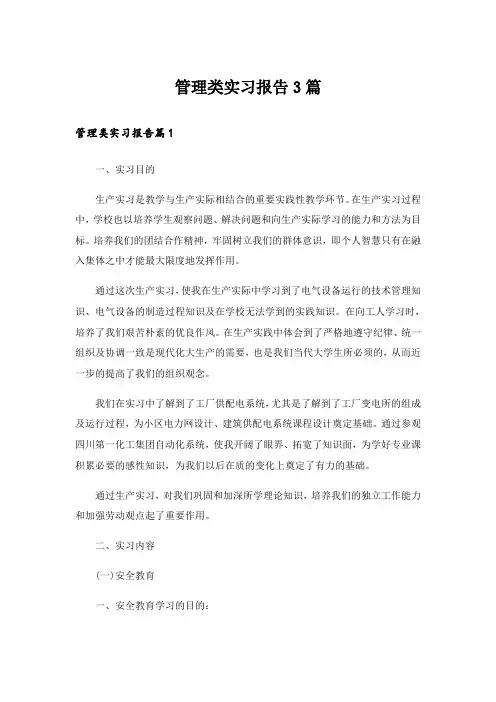 管理类实习报告3篇

管理类实习报告篇1

一、实习目的

生产实习是教学与生产实际相结合的重要实践性教学环节。在生产实习过程中，学校也以培养学生观察问题、解决问题和向生产实际学习的能力和方法为目标。培养我们的团结合作精神，牢固树立我们的群体意识，即个人智慧只有在融入集体之中才能最大限度地发挥作用。

通过这次生产实习，使我在生产实际中学习到了电气设备运行的技术管理知识、电气设备的制造过程知识及在学校无法学到的实践知识。在向工人学习时，培养了我们艰苦朴素的优良作风。在生产实践中体会到了严格地遵守纪律、统一组织及协调一致是现代化大生产的需要，也是我们当代大学生所必须的，从而近一步的提高了我们的组织观念。

我们在实习中了解到了工厂供配电系统，尤其是了解到了工厂变电所的组成及运行过程，为小区电力网设计、建筑供配电系统课程设计奠定基础。通过参观四川第一化工集团自动化系统，使我开阔了眼界、拓宽了知识面，为学好专业课积累必要的感性知识，为我们以后在质的变化上奠定了有力的基础。

通过生产实习，对我们巩固和加深所学理论知识，培养我们的独立工作能力和加强劳动观点起了重要作用。

二、实习内容

(一)安全教育

一、安全教育学习的目的：